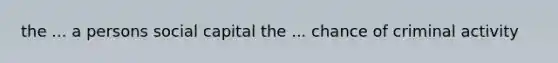 the ... a persons social capital the ... chance of criminal activity